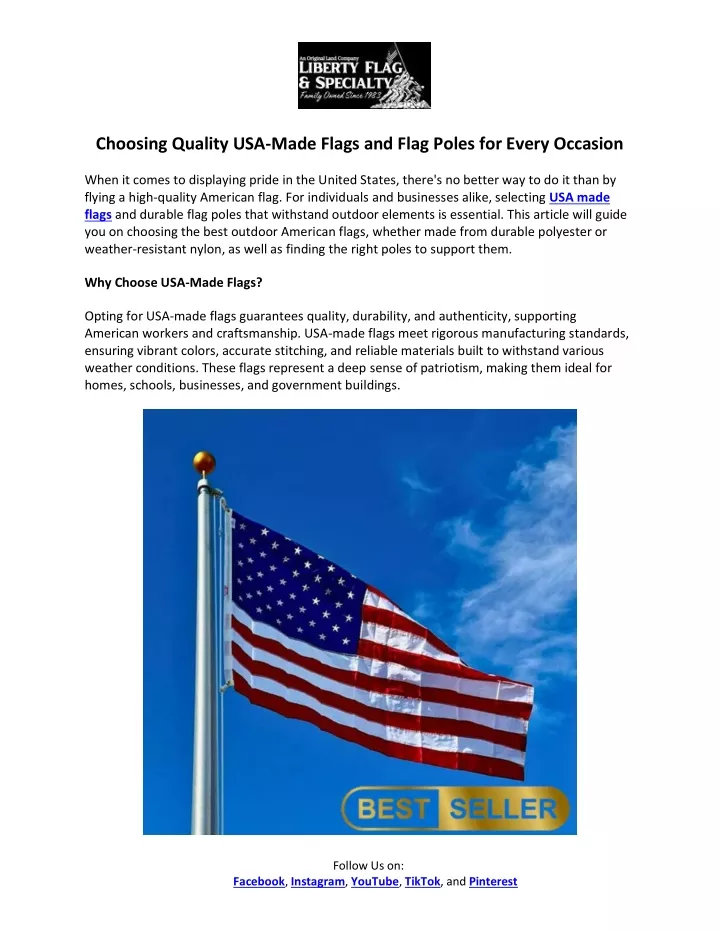 An Original Land Company
LIBERTY FLAG
& SPECIALTY
Family Owned Since 1983

Choosing Quality USA-Made Flags and Flag Poles for Every Occasion

When it comes to displaying pride in the United States, there's no better way to do it than by flying a high-quality American flag. For individuals and businesses alike, selecting USA made flags and durable flag poles that withstand outdoor elements is essential. This article will guide you on choosing the best outdoor American flags, whether made from durable polyester or weather-resistant nylon, as well as finding the right poles to support them.

Why Choose USA-Made Flags?

Opting for USA-made flags guarantees quality, durability, and authenticity, supporting American workers and craftsmanship. USA-made flags meet rigorous manufacturing standards, ensuring vibrant colors, accurate stitching, and reliable materials built to withstand various weather conditions. These flags represent a deep sense of patriotism, making them ideal for homes, schools, businesses, and government buildings.

BEST SELLER

Follow Us on:
Facebook, Instagram, YouTube, TikTok, and Pinterest